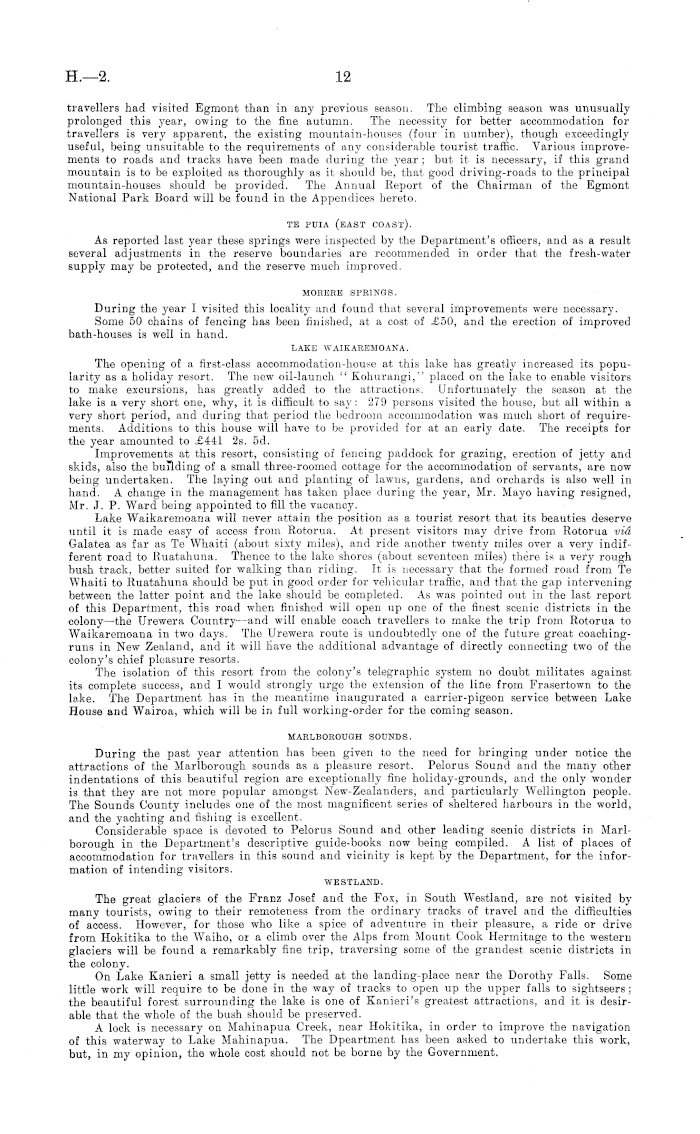 H.—2. 12

travellers had visited Egmont than in any previous season. The climbing season was unusually prolonged this year, owing to the fine autumn. The necessity for better accommodation for travellers is very apparent, the existing mountain-houses (four in number), though exceedingly useful, being unsuitable to the requirements of any considerable tourist traffic. Various improvements to roads and tracks have been made during the year; but it is necessary, if this grand mountain is to be exploited as thoroughly as it should be, that good driving-roads to the principal mountain-houses should be provided. The Annual Report of the Chairman of the Egmont National Park Board will be found in the Appendices hereto.

TE PUIA (EAST COAST).

As reported last year these springs were inspected by the Department's officers, and as a result several adjustments in the reserve boundaries are recommended in order that the fresh-water supply may be protected, and the reserve much improved.

MORERE SPRINGS.

During the year I visited this locality and found that several improvements were necessary.
Some 50 chains of fencing has been finished, at a cost of £50, and the erection of improved bath-houses is well in hand.

LAKE WAIKAREMOANA.

The opening of a first-class accommodation-house at this lake has greatly increased its popularity as a holiday resort. The new oil-launch "Kohurangi," placed on the lake to enable visitors to make excursions, has greatly added to the attractions. Unfortunately the season at the lake is a very short one, why, it is difficult to say: 279 persons visited the house, but all within a very short period, and during that period the bedroom accommodation was much short of requirements. Additions to this house will have to be provided for at an early date. The receipts for the year amounted to £441 2s. 5d.

Improvements at this resort, consisting of fencing paddock for grazing, erection of jetty and skids, also the building of a small three-roomed cottage for the accommodation of servants, are now being undertaken. The laying out and planting of lawns, gardens, and orchards is also well in hand. A change in the management has taken place during the year, Mr. Mayo having resigned, Mr. J. P. Ward being appointed to fill the vacancy.

Lake Waikaremoana will never attain the position as a tourist resort that its beauties deserve until it is made easy of access from Rotorua. At present visitors may drive from Rotorua viâ Galatea as far as Te Whaiti (about sixty miles), and ride another twenty miles over a very indifferent road to Ruatahuna. Thence to the lake shores (about seventeen miles) there is a very rough bush track, better suited for walking than riding. It is necessary that the formed road from Te Whaiti to Ruatahuna should be put in good order for vehicular traffic, and that the gap intervening between the latter point and the lake should be completed. As was pointed out in the last report of this Department, this road when finished will open up one of the finest scenic districts in the colony—the Urewera Country—and will enable coach travellers to make the trip from Rotorua to Waikaremoana in two days. The Urewera route is undoubtedly one of the future great coaching-runs in New Zealand, and it will have the additional advantage of directly connecting two of the colony's chief pleasure resorts.

The isolation of this resort from the colony's telegraphic system no doubt militates against its complete success, and I would strongly urge the extension of the line from Frasertown to the lake. The Department has in the meantime inaugurated a carrier-pigeon service between Lake House and Wairoa, which will be in full working-order for the coming season.

MARLBOROUGH SOUNDS.

During the past year attention has been given to the need for bringing under notice the attractions of the Marlborough sounds as a pleasure resort. Pelorus Sound and the many other indentations of this beautiful region are exceptionally fine holiday-grounds, and the only wonder is that they are not more popular amongst New-Zealanders, and particularly Wellington people. The Sounds County includes one of the most magnificent series of sheltered harbours in the world, and the yachting and fishing is excellent.

Considerable space is devoted to Pelorus Sound and other leading scenic districts in Marlborough in the Department's descriptive guide-books now being compiled. A list of places of accommodation for travellers in this sound and vicinity is kept by the Department, for the information of intending visitors.

WESTLAND.

The great glaciers of the Franz Josef and the Fox, in South Westland, are not visited by many tourists, owing to their remoteness from the ordinary tracks of travel and the difficulties of access. However, for those who like a spice of adventure in their pleasure, a ride or drive from Hokitika to the Waiho, or a climb over the Alps from Mount Cook Hermitage to the western glaciers will be found a remarkably fine trip, traversing some of the grandest scenic districts in the colony.

On Lake Kanieri a small jetty is needed at the landing-place near the Dorothy Falls. Some little work will require to be done in the way of tracks to open up the upper falls to sightseers; the beautiful forest surrounding the lake is one of Kanieri's greatest attractions, and it is desirable that the whole of the bush should be preserved.

A lock is necessary on Mahinapua Creek, near Hokitika, in order to improve the navigation of this waterway to Lake Mahinapua. The Dpeartment has been asked to undertake this work, but, in my opinion, the whole cost should not be borne by the Government.